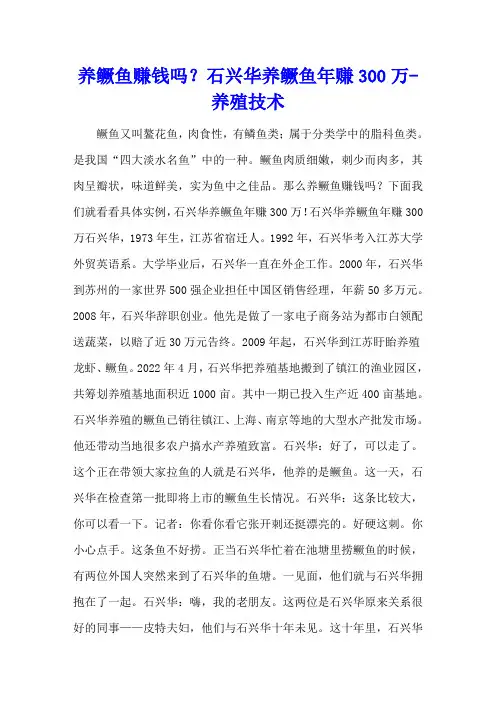 养鳜鱼赚钱吗？石兴华养鳜鱼年赚 300 万-养殖技术

鳜鱼又叫鳌花鱼，肉食性，有鳞鱼类；属于分类学中的脂科鱼类。是我国“四大淡水名鱼”中的一种。鳜鱼肉质细嫩，刺少而肉多，其肉呈瓣状，味道鲜美，实为鱼中之佳品。那么养鳜鱼赚钱吗？下面我们就看看具体实例，石兴华养鳜鱼年赚 300 万！石兴华养鳜鱼年赚 300 万石兴华，1973 年生，江苏省宿迁人。1992 年，石兴华考入江苏大学外贸英语系。大学毕业后，石兴华一直在外企工作。2000 年，石兴华到苏州的一家世界 500 强企业担任中国区销售经理，年薪 50 多万元。2008 年，石兴华辞职创业。他先是做了一家电子商务站为都市白领配送蔬菜，以赔了近 30 万元告终。2009 年起，石兴华到江苏盱眙养殖龙虾、鳜鱼。2022 年 4 月，石兴华把养殖基地搬到了镇江的渔业园区，共筹划养殖基地面积近 1000 亩。其中一期已投入生产近 400 亩基地。石兴华养殖的鳜鱼已销往镇江、上海、南京等地的大型水产批发市场。他还带动当地很多农户搞水产养殖致富。石兴华：好了，可以走了。这个正在带领大家拉鱼的人就是石兴华，他养的是鳜鱼。这一天，石兴华在检查第一批即将上市的鳜鱼生长情况。石兴华：这条比较大，你可以看一下。记者：你看你看它张开刺还挺漂亮的。好硬这刺。你小心点手。这条鱼不好捞。正当石兴华忙着在池塘里捞鳜鱼的时候，有两位外国人突然来到了石兴华的鱼塘。一见面，他们就与石兴华拥抱在了一起。石兴华：嗨，我的老朋友。这两位是石兴华原来关系很好的同事——皮特夫妇，他们与石兴华十年未见。这十年里，石兴华